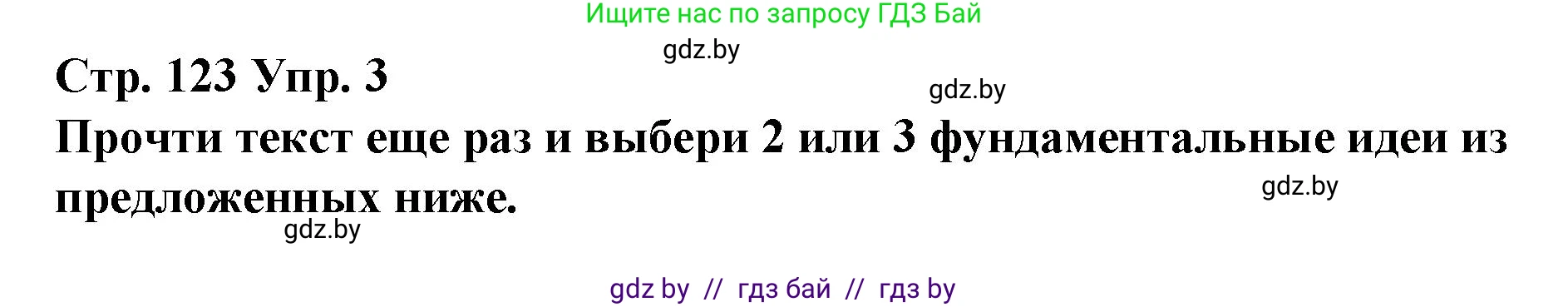 Ищите нас по запросу ГДЗ Бай

gdz.by

Стр. 123 Упр. 3

gdz.by

Прочти текст еще раз и выбери 2 или 3 фундаментальные идеи из предложенных ниже.

gdz.by

gdz.by

gdz by // гдз бай // гдз by